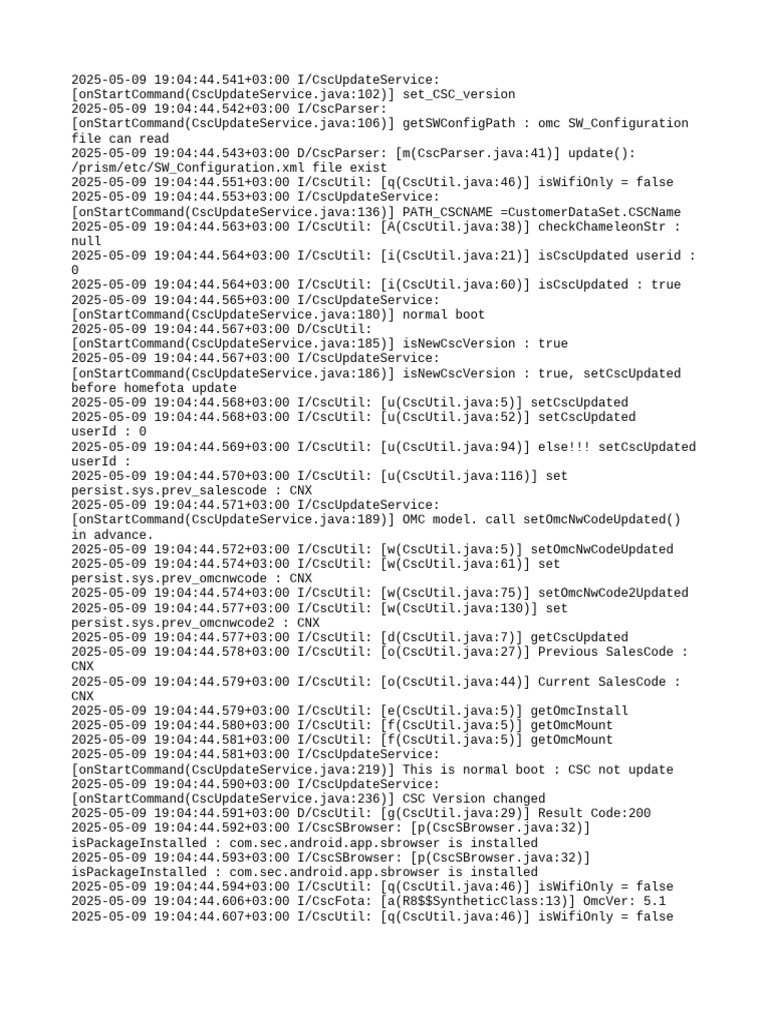 2025-05-09 19:04:44.541+03:00 I/CscUpdateService: [onStartCommand(CscUpdateService.java:102)] set_CSC_version
2025-05-09 19:04:44.542+03:00 I/CscParser: [onStartCommand(CscUpdateService.java:106)] getSWConfigPath : omc SW_Configuration file can read
2025-05-09 19:04:44.543+03:00 D/CscParser: [m(CscParser.java:41)] update(): /prism/etc/SW_Configuration.xml file exist
2025-05-09 19:04:44.551+03:00 I/CscUtil: [q(CscUtil.java:46)] isWifiOnly = false
2025-05-09 19:04:44.553+03:00 I/CscUpdateService: [onStartCommand(CscUpdateService.java:136)] PATH_CSCNAME =CustomerDataSet.CSCName
2025-05-09 19:04:44.563+03:00 I/CscUtil: [A(CscUtil.java:38)] checkChameleonStr : null
2025-05-09 19:04:44.564+03:00 I/CscUtil: [i(CscUtil.java:21)] isCscUpdated userid : 0
2025-05-09 19:04:44.564+03:00 I/CscUtil: [i(CscUtil.java:60)] isCscUpdated : true
2025-05-09 19:04:44.565+03:00 I/CscUpdateService: [onStartCommand(CscUpdateService.java:180)] normal boot
2025-05-09 19:04:44.567+03:00 D/CscUtil: [onStartCommand(CscUpdateService.java:185)] isNewCscVersion : true
2025-05-09 19:04:44.567+03:00 I/CscUpdateService: [onStartCommand(CscUpdateService.java:186)] isNewCscVersion : true, setCscUpdated before homefota update
2025-05-09 19:04:44.568+03:00 I/CscUtil: [u(CscUtil.java:5)] setCscUpdated
2025-05-09 19:04:44.568+03:00 I/CscUtil: [u(CscUtil.java:52)] setCscUpdated userId : 0
2025-05-09 19:04:44.569+03:00 I/CscUtil: [u(CscUtil.java:94)] else!!! setCscUpdated userId :
2025-05-09 19:04:44.570+03:00 I/CscUtil: [u(CscUtil.java:116)] set persist.sys.prev_salescode : CNX
2025-05-09 19:04:44.571+03:00 I/CscUpdateService: [onStartCommand(CscUpdateService.java:189)] OMC model. call setOmcNwCodeUpdated() in advance.
2025-05-09 19:04:44.572+03:00 I/CscUtil: [w(CscUtil.java:5)] setOmcNwCodeUpdated
2025-05-09 19:04:44.574+03:00 I/CscUtil: [w(CscUtil.java:61)] set persist.sys.prev_omcnwcode : CNX
2025-05-09 19:04:44.574+03:00 I/CscUtil: [w(CscUtil.java:75)] setOmcNwCode2Updated
2025-05-09 19:04:44.577+03:00 I/CscUtil: [w(CscUtil.java:130)] set persist.sys.prev_omcnwcode2 : CNX
2025-05-09 19:04:44.577+03:00 I/CscUtil: [d(CscUtil.java:7)] getCscUpdated
2025-05-09 19:04:44.578+03:00 I/CscUtil: [o(CscUtil.java:27)] Previous SalesCode : CNX
2025-05-09 19:04:44.579+03:00 I/CscUtil: [o(CscUtil.java:44)] Current SalesCode : CNX
2025-05-09 19:04:44.579+03:00 I/CscUtil: [e(CscUtil.java:5)] getOmcInstall
2025-05-09 19:04:44.580+03:00 I/CscUtil: [f(CscUtil.java:5)] getOmcMount
2025-05-09 19:04:44.581+03:00 I/CscUtil: [f(CscUtil.java:5)] getOmcMount
2025-05-09 19:04:44.581+03:00 I/CscUpdateService: [onStartCommand(CscUpdateService.java:219)] This is normal boot : CSC not update
2025-05-09 19:04:44.590+03:00 I/CscUpdateService: [onStartCommand(CscUpdateService.java:236)] CSC Version changed
2025-05-09 19:04:44.591+03:00 D/CscUtil: [g(CscUtil.java:29)] Result Code:200
2025-05-09 19:04:44.592+03:00 I/CscSBrowser: [p(CscSBrowser.java:32)] isPackageInstalled : com.sec.android.app.sbrowser is installed
2025-05-09 19:04:44.593+03:00 I/CscSBrowser: [p(CscSBrowser.java:32)] isPackageInstalled : com.sec.android.app.sbrowser is installed
2025-05-09 19:04:44.594+03:00 I/CscUtil: [q(CscUtil.java:46)] isWifiOnly = false
2025-05-09 19:04:44.606+03:00 I/CscFota: [a(R8$$SyntheticClass:13)] OmcVer: 5.1
2025-05-09 19:04:44.607+03:00 I/CscUtil: [q(CscUtil.java:46)] isWifiOnly = false